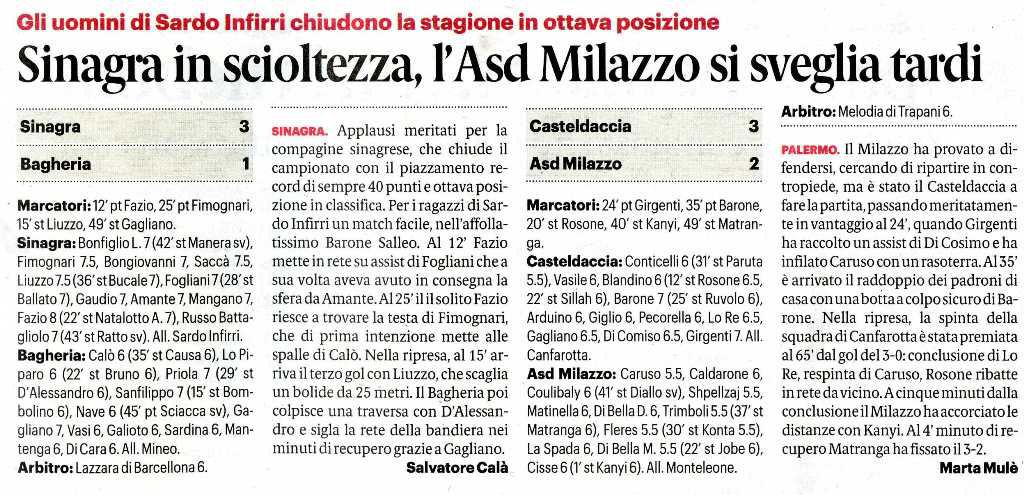 Gli uomini di Sardo Infirri chiudono la stagione in ottava posizione

Sinagra in scioltezza, l'Asd Milazzo si sveglia tardi

| Sinagra | 3 |
|---|---|
| Bagheria | 1 |

Marcatori: 12' pt Fazio, 25' pt Fimognari, 15' st Liuzzo, 49' st Gagliano.

Sinagra: Bonfiglio L. 7 (42' st Manera sv), Fimognari 7.5, Bongiovanni 7, Saccà 7.5, Liuzzo 7.5 (36' st Bucale 7), Fogliani 7 (28' st Ballato 7), Gaudio 7, Amante 7, Mangano 7, Fazio 8 (22' st Natalotto A. 7), Russo Battagliolo 7 (43' st Ratto sv). All. Sardo Infirri.

Bagheria: Calò 6 (35' st Causa 6), Lo Piparo 6 (22' st Bruno 6), Priola 7 (29' st D'Alessandro 6), Sanfilippo 7 (15' st Bombolino 6), Nave 6 (45' pt Sciacca sv), Gagliano 7, Vasi 6, Galioto 6, Sardina 6, Mantenga 6, Di Cara 6. All. Mineo.

Arbitro: Lazzara di Barcellona 6.

SINAGRA. Applausi meritati per la compagine sinagrese, che chiude il campionato con il piazzamento record di sempre 40 punti e ottava posizione in classifica. Per i ragazzi di Sardo Infirri un match facile, nell'affollatissimo Barone Salleo. Al 12' Fazio mette in rete su assist di Fogliani che a sua volta aveva avuto in consegna la sfera da Amante. Al 25' il il solito Fazio riesce a trovare la testa di Fimognari, che di prima intenzione mette alle spalle di Calò. Nella ripresa, al 15' arriva il terzo gol con Liuzzo, che scaglia un bolide da 25 metri. Il Bagheria poi colpisce una traversa con D'Alessandro e sigla la rete della bandiera nei minuti di recupero grazie a Gagliano.

Salvatore Calà

| Casteldaccia | 3 |
|---|---|
| Asd Milazzo | 2 |

Marcatori: 24' pt Girgenti, 35' pt Barone, 20' st Rosone, 40' st Kanyi, 49' st Matranga.

Casteldaccia: Conticelli 6 (31' st Paruta 5.5), Vasile 6, Blandino 6 (12' st Rosone 6.5, 22' st Sillah 6), Barone 7 (25' st Ruvolo 6), Arduino 6, Giglio 6, Pecorella 6, Lo Re 6.5, Gagliano 6.5, Di Comiso 6.5, Girgenti 7. All. Canfarotta.

Asd Milazzo: Caruso 5.5, Caldarone 6, Coulibaly 6 (41' st Diallo sv), Shpellzaj 5.5, Matinella 6, Di Bella D. 6, Trimboli 5.5 (37' st Matranga 6), Fleres 5.5 (30' st Konta 5.5), La Spada 6, Di Bella M. 5.5 (22' st Jobe 6), Cisse 6 (1' st Kanyi 6). All. Monteleone.

Arbitro: Melodia di Trapani 6.

PALERMO. Il Milazzo ha provato a difendersi, cercando di ripartire in contropiede, ma è stato il Casteldaccia a fare la partita, passando meritatamente in vantaggio al 24', quando Girgenti ha raccolto un assist di Di Cosimo e ha infilato Caruso con un rasoterra. Al 35' è arrivato il raddoppio dei padroni di casa con una botta a colpo sicuro di Barone. Nella ripresa, la spinta della squadra di Canfarotta è stata premiata al 65' dal gol del 3-0: conclusione di Lo Re, respinta di Caruso, Rosone ribatte in rete da vicino. A cinque minuti dalla conclusione il Milazzo ha accorciato le distanze con Kanyi. Al 4' minuto di recupero Matranga ha fissato il 3-2.

Marta Mulè